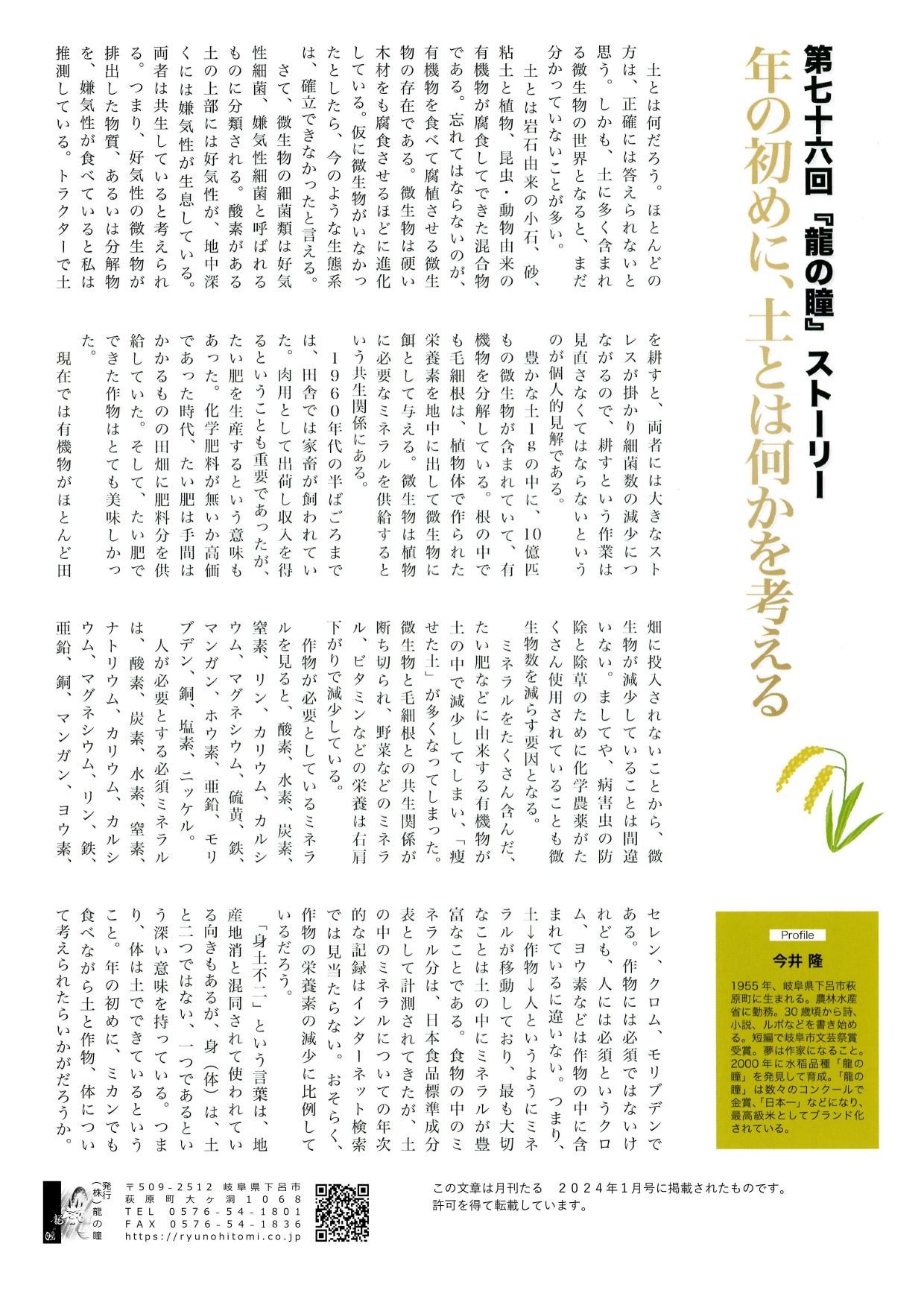 第七十六回『龍の瞳』ストーリー

年の初めに、土とは何かを考える

土とは何だろう。ほとんどの方は、正確には答えられないと思う。しかも、土に多く含まれる微生物の世界となると、まだ分かっていないことが多い。

土とは岩石由来の小石、砂、粘土と植物、昆虫・動物由来の有機物が腐食してできた混合物である。忘れてはならないのが、有機物を食べて腐植させる微生物の存在である。微生物は硬い木材をも腐食させるほどに進化している。仮に微生物がいなかったとしたら、今のような生態系は、確立できなかったと言える。

さて、微生物の細菌類は好気性細菌、嫌気性細菌と呼ばれるものに分類される。酸素がある土の上部には好気性が、地中深くには嫌気性が生息している。両者は共生していると考えられる。つまり、好気性の微生物が排出した物質、あるいは分解物を、嫌気性が食べていると私は推測している。トラクターで土を耕すと、両者には大きなストレスが掛かり細菌数の減少につながるので、耕すという作業は見直さなくてはならないというのが個人的見解である。

豊かな土1gの中に、10億匹もの微生物が含まれていて、有機物を分解している。根の中でも毛細根は、植物体で作られた栄養素を地中に出して微生物に餌として与える。微生物は植物に必要なミネラルを供給するという共生関係にある。

1960年代の半ばごろまでは、田舎では家畜が飼われていた。肉用として出荷し収入を得るということも重要であったが、たい肥を生産するという意味もあった。化学肥料が無いか高価であった時代、たい肥は手間はかかるものの田畑に肥料分を供給していた。そして、たい肥でできた作物はとても美味しかった。

現在では有機物がほとんど田畑に投入されないことから、微生物が減少していることは間違いない。ましてや、病害虫の防除と除草のために化学農薬がたくさん使用されていることも微生物数を減らす要因となる。

ミネラルをたくさん含んだ、たい肥などに由来する有機物が土の中で減少してしまい、「痩せた土」が多くなってしまった。微生物と毛細根との共生関係が断ち切られ、野菜などのミネラル、ビタミンなどの栄養は右肩下がりで減少している。

作物が必要としているミネラルを見ると、酸素、水素、炭素、窒素、リン、カリウム、カルシウム、マグネシウム、硫黄、鉄、マンガン、ホウ素、亜鉛、モリブデン、銅、塩素、ニッケル。

人が必要とする必須ミネラルは、酸素、炭素、水素、窒素、ナトリウム、カリウム、カルシウム、マグネシウム、リン、鉄、亜鉛、銅、マンガン、ヨウ素、セレン、クロム、モリブデンである。作物には必須ではないけれども、人には必須というクロム、ヨウ素などは作物の中に含まれているに違いない。つまり、土→作物→人というようにミネラルが移動しており、最も大切なことは土の中にミネラルが豊富なことである。食物の中のミネラル分は、日本食品標準成分表として計測されてきたが、土の中のミネラルについての年次的な記録はインターネット検索では見当たらない。おそらく、作物の栄養素の減少に比例しているだろう。

「身土不二」という言葉は、地産地消と混同されて使われている向きもあるが、身（体）は、土と二つではない、一つであるという深い意味を持っている。つまり、体は土でできているということ。年の初めに、ミカンでも食べながら土と作物、体について考えられたらいかがだろうか。

Profile
今井 隆
1955年、岐阜県下呂市萩原町に生まれる。農林水産省に勤務。30歳頃から詩、小説、ルポなどを書き始める。短編で岐阜市文芸祭賞受賞。夢は作家になること。2000年に水稲品種「龍の瞳」を発見して育成。「龍の瞳」は数々のコンクールで金賞、「日本一」などになり、最高級米としてブランド化されている。

発行（株）龍の瞳
〒509-2512 岐阜県下呂市萩原町大ヶ洞1068
TEL 0576-54-1801
FAX 0576-54-1836
https://ryunohitomi.co.jp

この文章は月刊たる　2024年1月号に掲載されたものです。
許可を得て転載しています。